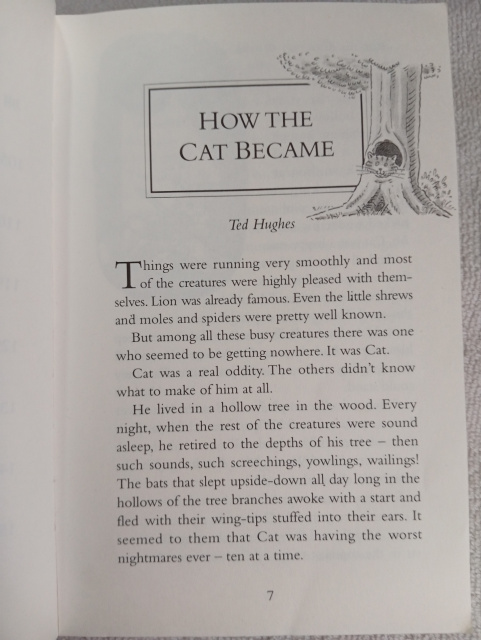 HOW THE CAT BECAME

Ted Hughes

Things were running very smoothly and most of the creatures were highly pleased with themselves. Lion was already famous. Even the little shrews and moles and spiders were pretty well known.

But among all these busy creatures there was one who seemed to be getting nowhere. It was Cat.

Cat was a real oddity. The others didn't know what to make of him at all.

He lived in a hollow tree in the wood. Every night, when the rest of the creatures were sound asleep, he retired to the depths of his tree – then such sounds, such screechings, yowlings, wailings! The bats that slept upside-down all day long in the hollows of the tree branches awoke with a start and fled with their wing-tips stuffed into their ears. It seemed to them that Cat was having the worst nightmares ever – ten at a time.

7